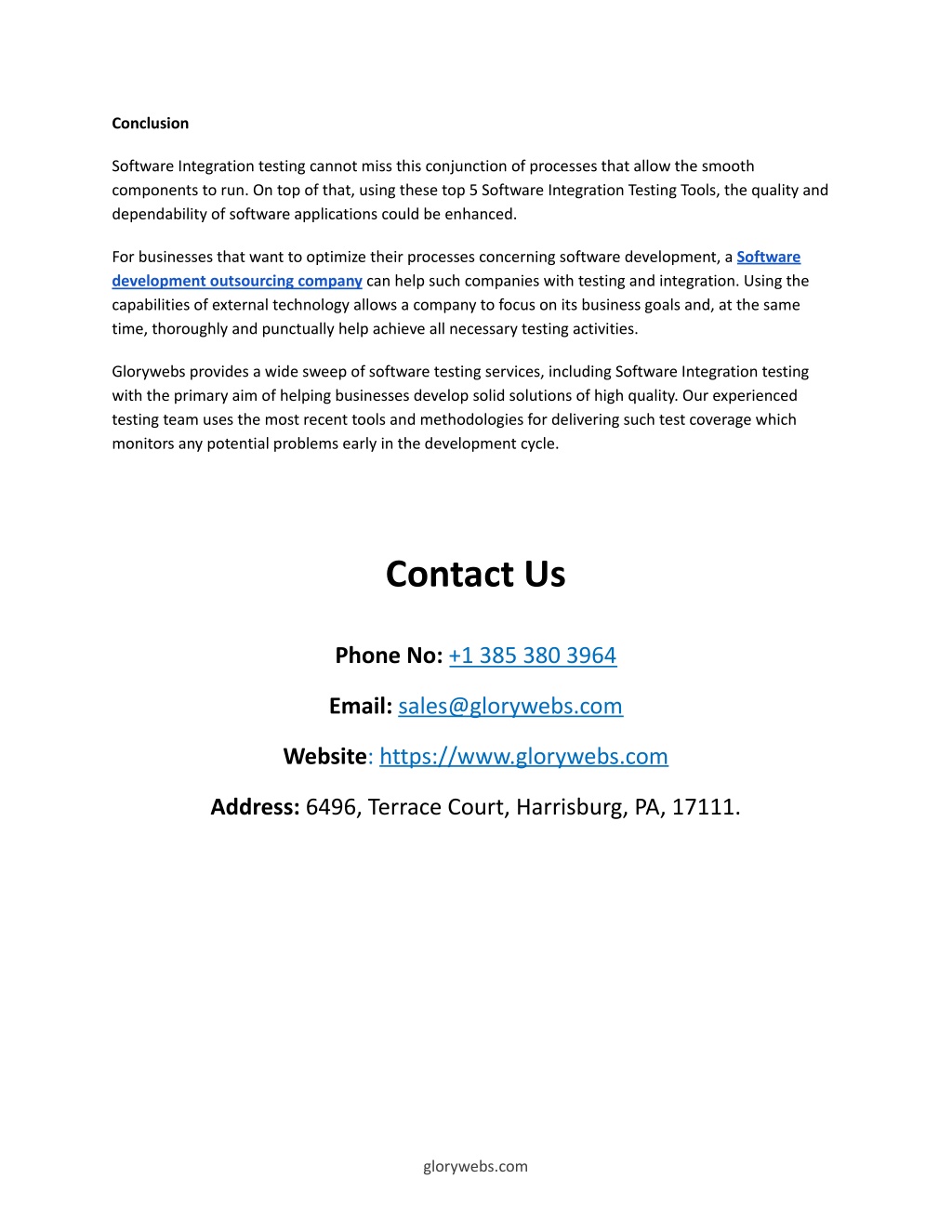 Conclusion

Software Integration testing cannot miss this conjunction of processes that allow the smooth components to run. On top of that, using these top 5 Software Integration Testing Tools, the quality and dependability of software applications could be enhanced.

For businesses that want to optimize their processes concerning software development, a Software development outsourcing company can help such companies with testing and integration. Using the capabilities of external technology allows a company to focus on its business goals and, at the same time, thoroughly and punctually help achieve all necessary testing activities.

Glorywebs provides a wide sweep of software testing services, including Software Integration testing with the primary aim of helping businesses develop solid solutions of high quality. Our experienced testing team uses the most recent tools and methodologies for delivering such test coverage which monitors any potential problems early in the development cycle.

Contact Us

Phone No: +1 385 380 3964

Email: sales@glorywebs.com

Website: https://www.glorywebs.com

Address: 6496, Terrace Court, Harrisburg, PA, 17111.

glorywebs.com